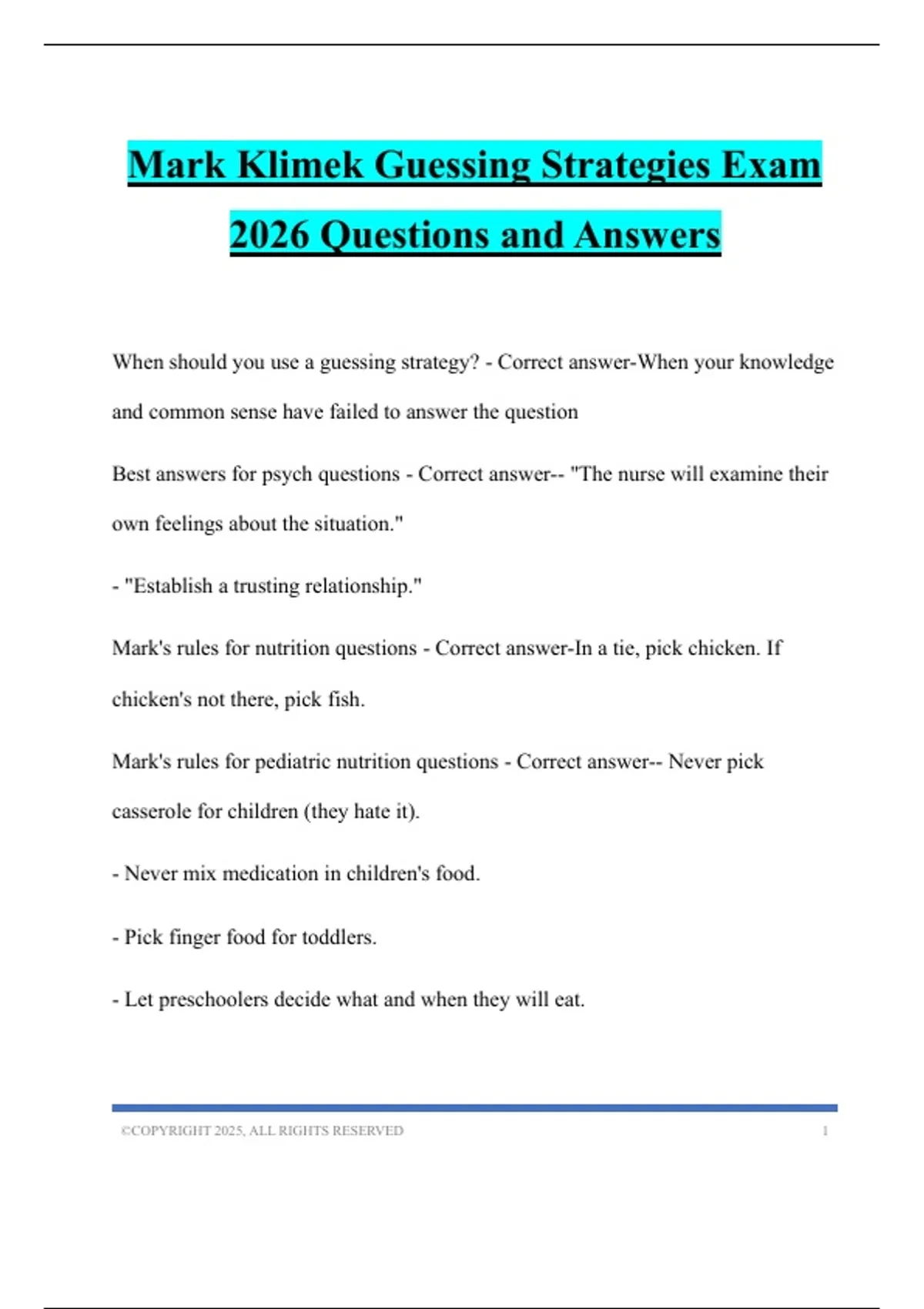 Mark Klimek Guessing Strategies Exam 2026 Questions and Answers

When should you use a guessing strategy? - Correct answer-When your knowledge and common sense have failed to answer the question

Best answers for psych questions - Correct answer-- "The nurse will examine their own feelings about the situation."

- "Establish a trusting relationship."

Mark's rules for nutrition questions - Correct answer-In a tie, pick chicken. If chicken's not there, pick fish.

Mark's rules for pediatric nutrition questions - Correct answer-- Never pick casserole for children (they hate it).

- Never mix medication in children's food.

- Pick finger food for toddlers.

- Let preschoolers decide what and when they will eat.

©COPYRIGHT 2025, ALL RIGHTS RESERVED 1